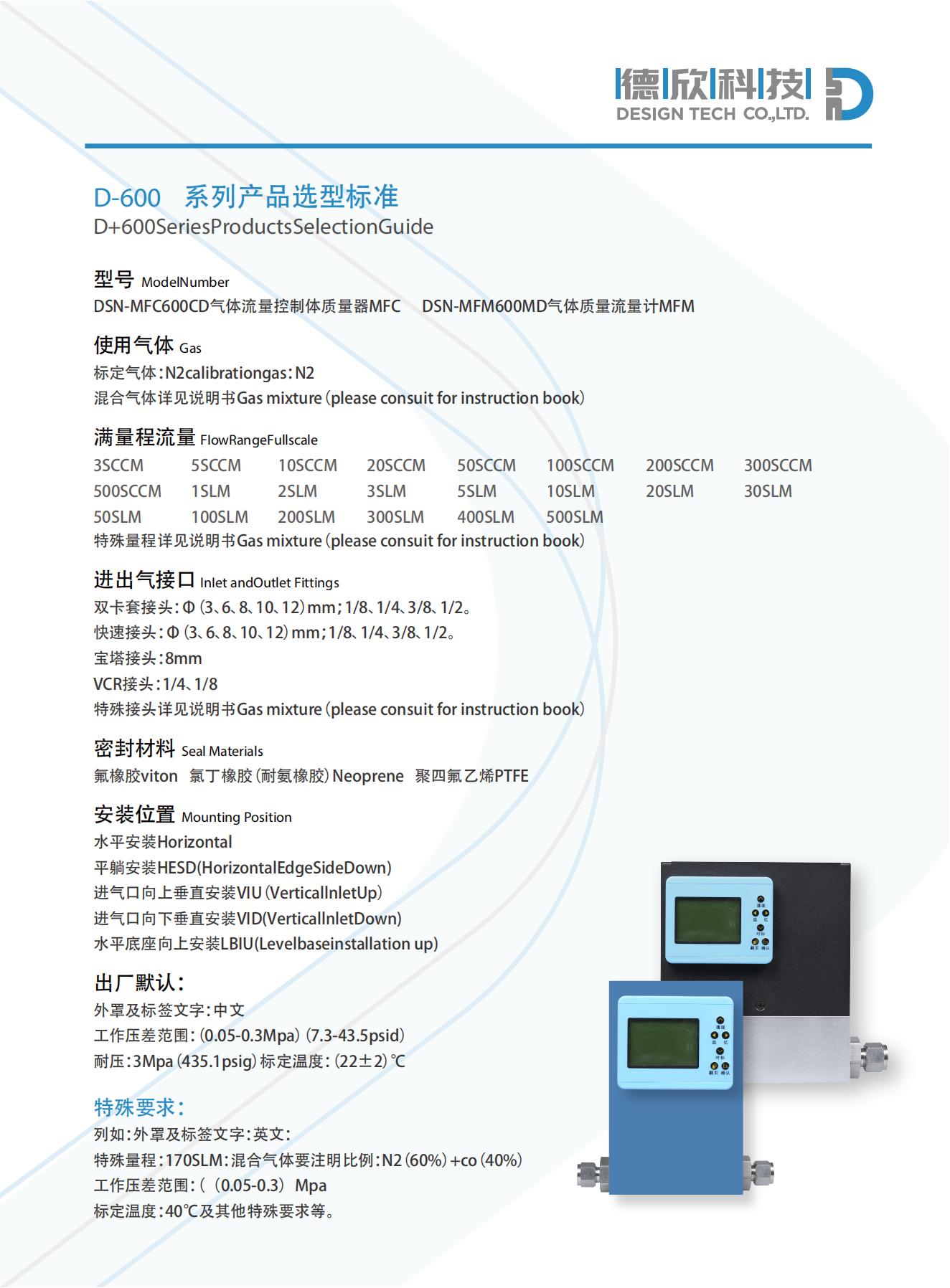 德欣科技
DESIGN TECH CO.,LTD.

D-600 系列产品选型标准
D+600SeriesProductsSelectionGuide

型号 ModelNumber
DSN-MFC600CD气体流量控制体质量器MFC DSN-MFM600MD气体质量流量计MFM

使用气体 Gas
标定气体：N2calibrationgas：N2
混合气体详见说明书Gas mixture（please consuit for instruction book）

满量程流量 FlowRangeFullscale
3SCCM 5SCCM 10SCCM 20SCCM 50SCCM 100SCCM 200SCCM 300SCCM
500SCCM 1SLM 2SLM 3SLM 5SLM 10SLM 20SLM 30SLM
50SLM 100SLM 200SLM 300SLM 400SLM 500SLM
特殊量程详见说明书Gas mixture（please consuit for instruction book）

进出气接口 Inlet andOutlet Fittings
双卡套接头：Φ（3、6、8、10、12）mm；1/8、1/4、3/8、1/2。
快速接头：Φ（3、6、8、10、12）mm；1/8、1/4、3/8、1/2。
宝塔接头：8mm
VCR接头：1/4、1/8
特殊接头详见说明书Gas mixture（please consuit for instruction book）

密封材料 Seal Materials
氟橡胶viton 氯丁橡胶（耐氨橡胶）Neoprene 聚四氟乙烯PTFE

安装位置 Mounting Position
水平安装Horizontal
平躺安装HESD(HorizontalEdgeSideDown)
进气口向上垂直安装VIU（VerticalInletUp）
进气口向下垂直安装VID(VerticalInletDown)
水平底座向上安装LBIU(Levelbaseinstallation up)

出厂默认：
外罩及标签文字：中文
工作压差范围：（0.05-0.3Mpa）（7.3-43.5psid）
耐压：3Mpa（435.1psig）标定温度：（22±2）℃

特殊要求：
列如：外罩及标签文字：英文：
特殊量程：170SLM：混合气体要注明比例：N2（60%）+co（40%）
工作压差范围：（（0.05-0.3）Mpa
标定温度：40℃及其他特殊要求等。